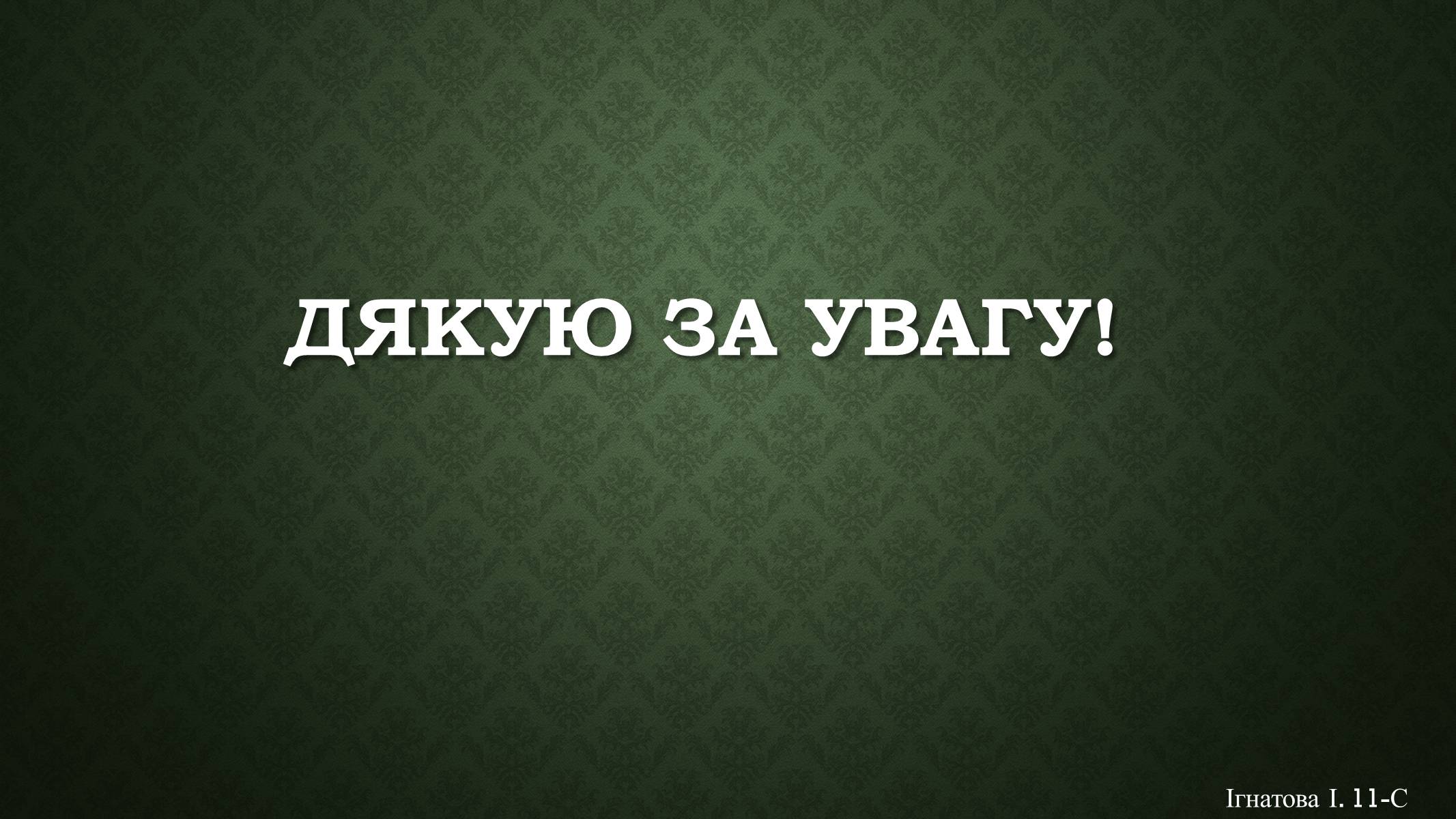 ДЯКУЮ ЗА УВАГУ!

Ігнатова І. 11-С